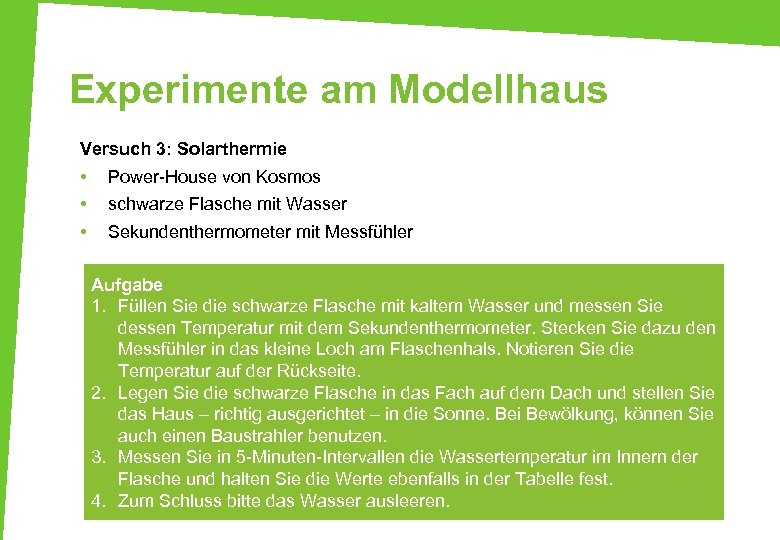 Experimente am Modellhaus

Versuch 3: Solarthermie

• Power-House von Kosmos
• schwarze Flasche mit Wasser
• Sekundenthermometer mit Messfühler

Aufgabe
1. Füllen Sie die schwarze Flasche mit kaltem Wasser und messen Sie dessen Temperatur mit dem Sekundenthermometer. Stecken Sie dazu den Messfühler in das kleine Loch am Flaschenhals. Notieren Sie die Temperatur auf der Rückseite.
2. Legen Sie die schwarze Flasche in das Fach auf dem Dach und stellen Sie das Haus – richtig ausgerichtet – in die Sonne. Bei Bewölkung, können Sie auch einen Baustrahler benutzen.
3. Messen Sie in 5-Minuten-Intervallen die Wassertemperatur im Innern der Flasche und halten Sie die Werte ebenfalls in der Tabelle fest.
4. Zum Schluss bitte das Wasser ausleeren.